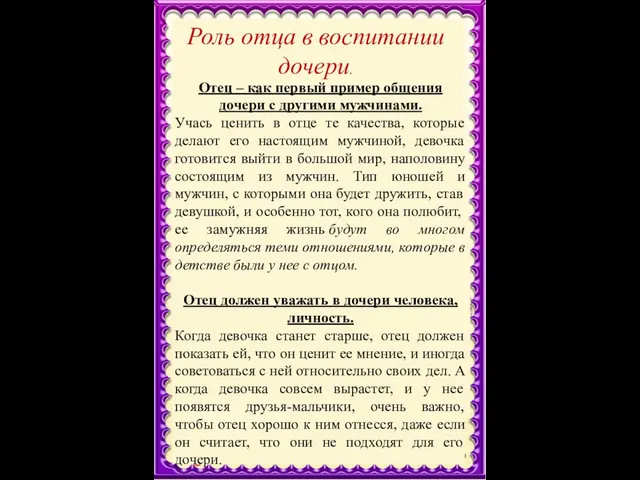 Роль отца в воспитании дочери.

Отец – как первый пример общения дочери с другими мужчинами.

Учась ценить в отце те качества, которые делают его настоящим мужчиной, девочка готовится выйти в большой мир, наполовину состоящим из мужчин. Тип юношей и мужчин, с которыми она будет дружить, став девушкой, и особенно тот, кого она полюбит, ее замужняя жизнь будут во многом определяться теми отношениями, которые в детстве были у нее с отцом.

Отец должен уважать в дочери человека, личность.

Когда девочка станет старше, отец должен показать ей, что он ценит ее мнение, и иногда советоваться с ней относительно своих дел. А когда девочка совсем вырастет, и у нее появятся друзья-мальчики, очень важно, чтобы отец хорошо к ним отнесся, даже если он считает, что они не подходят для его дочери.